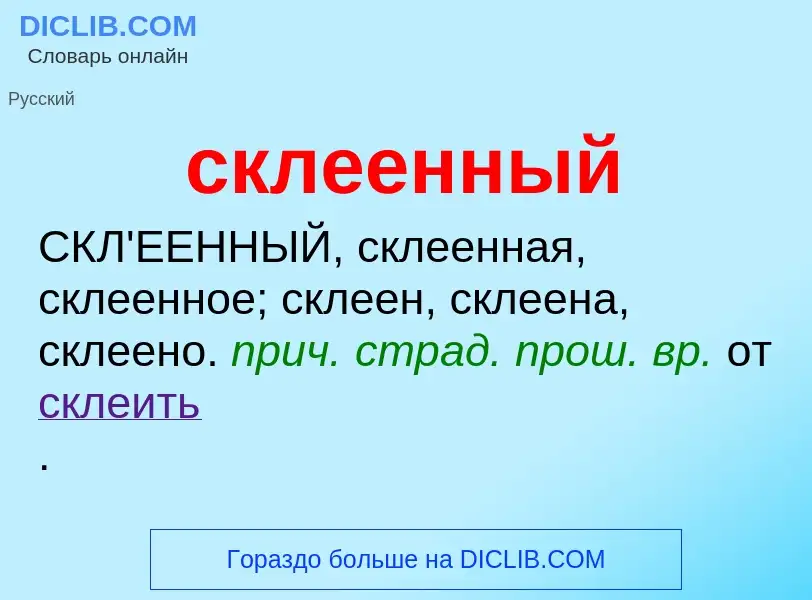 DICLIB.COM
Словарь онлайн

Русский

склеенный

СКЛ'ЕЕННЫЙ, склеенная, склеенное; склеен, склеена, склеено. прич. страд. прош. вр. от склеить
.

Гораздо больше на DICLIB.COM